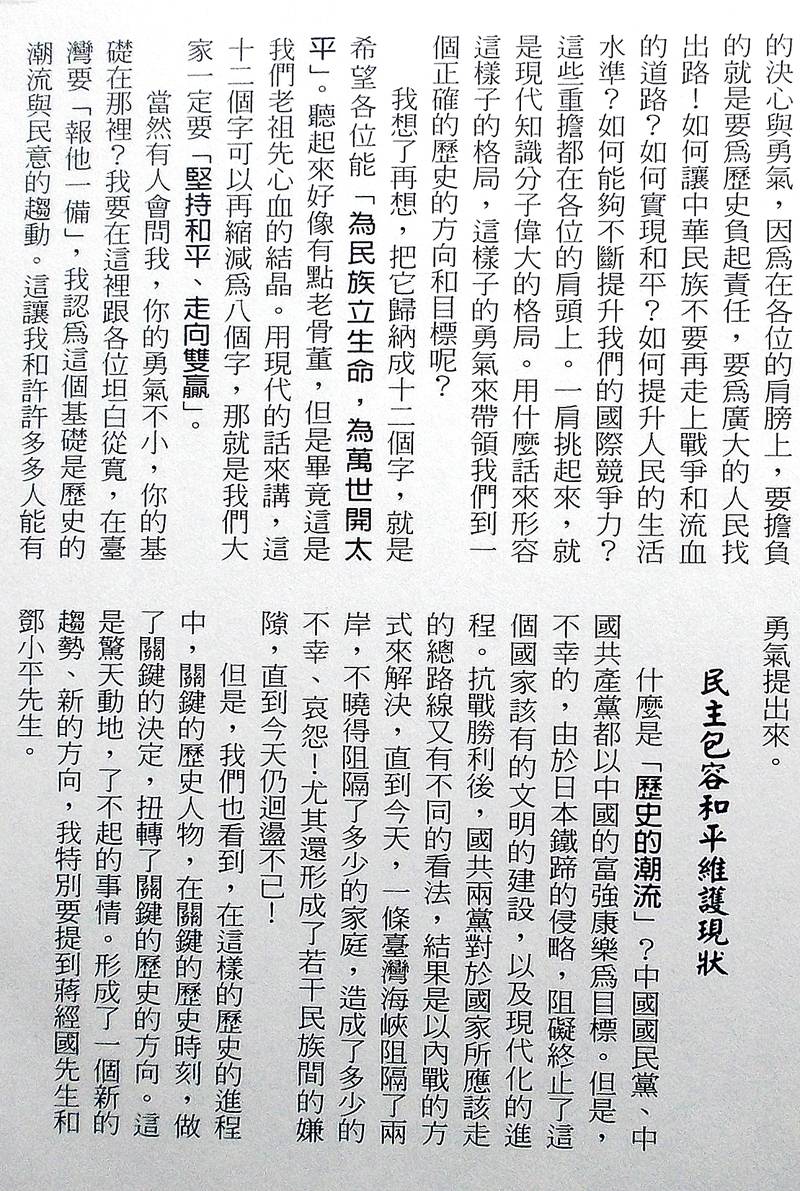 的決心與勇氣，因爲在各位的肩膀上，要擔負的就是要爲歷史負起責任，要爲廣大的人民找出路！如何讓中華民族不要再走上戰爭和流血的道路？如何實現和平？如何提升人民的生活水準？如何能夠不斷提升我們的國際競爭力？這些重擔都在各位的肩頭上。一肩挑起來，就是現代知識分子偉大的格局。用什麼話來形容這樣子的格局，這樣子的勇氣來帶領我們到一個正確的歷史的方向和目標呢？

我想了再想，把它歸納成十二個字，就是希望各位能「為民族立生命，為萬世開太平」。聽起來好像有點老骨董，但是畢竟這是我們老祖先心血的結晶。用現代的話來講，這十二個字可以再縮減爲八個字，那就是我們大家一定要「堅持和平、走向雙贏」。

當然有人會問我，你的勇氣不小，你的基礎在那裡？我要在這裡跟各位坦白從寬，在臺灣要「報他一備」，我認爲這個基礎是歷史的潮流與民意的趨動。這讓我和許許多多人能有勇氣提出來。

民主包容和平維護現狀

什麼是「歷史的潮流」？中國國民黨、中國共產黨都以中國的富強康樂爲目標。但是，不幸的，由於日本鐵蹄的侵略，阻礙終止了這個國家該有的文明的建設，以及現代化的進程。抗戰勝利後，國共兩黨對於國家所應該走的總路線又有不同的看法，結果是以內戰的方式來解決，直到今天，一條臺灣海峽阻隔了兩岸，不曉得阻隔了多少的家庭，造成了多少的不幸、哀怨！尤其還形成了若干民族間的嫌隙，直到今天仍迴盪不已！

但是，我們也看到，在這樣的歷史的進程中，關鍵的歷史人物，在關鍵的歷史時刻，做了關鍵的決定，扭轉了關鍵的歷史的方向。這是驚天動地，了不起的事情。形成了一個新的趨勢、新的方向，我特別要提到蔣經國先生和鄧小平先生。